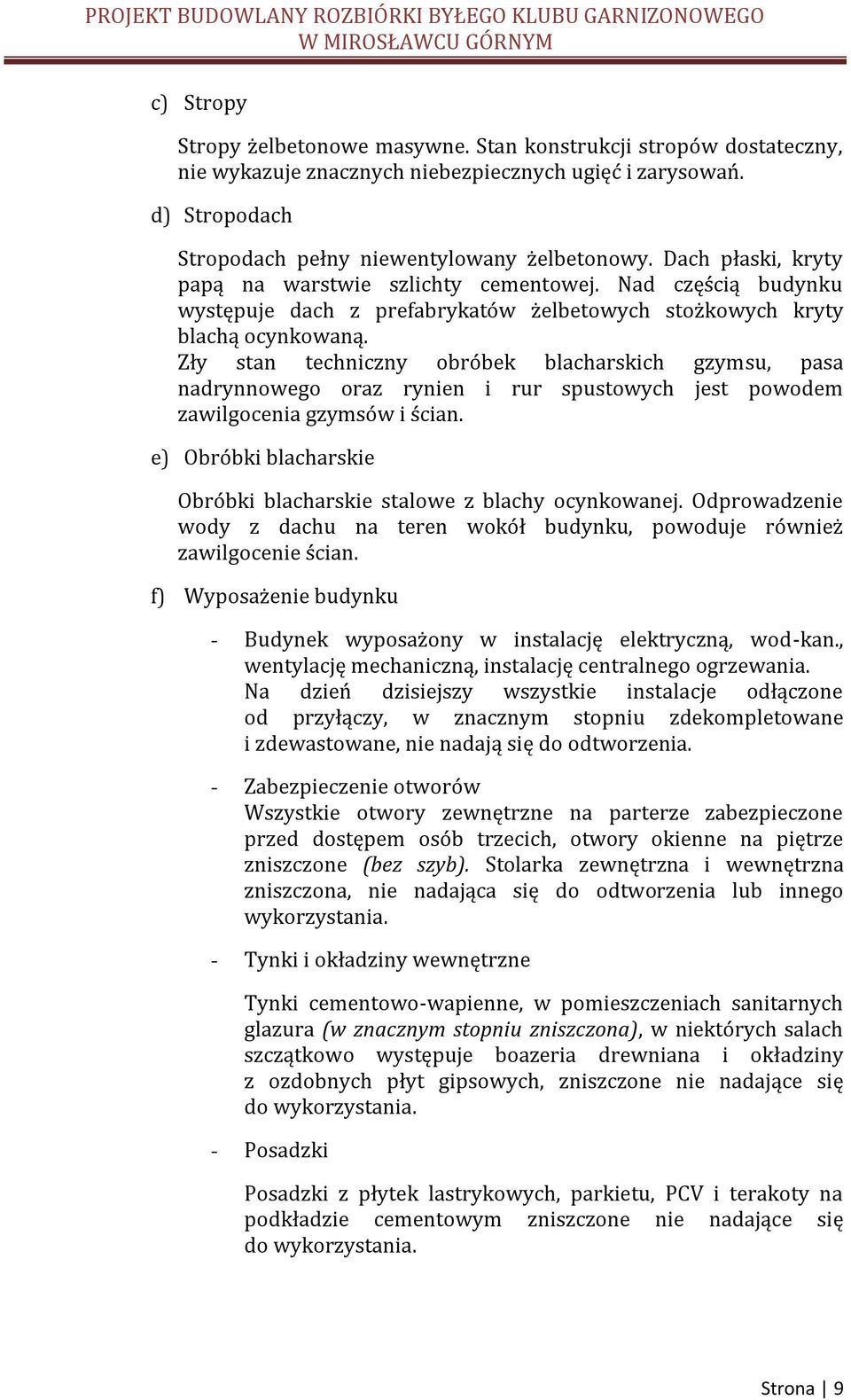 PROJEKT BUDOWLANY ROZBIÓRKI BYŁEGO KLUBU GARNIZONOWEGO W MIROSŁAWCU GÓRNYM

c) Stropy

Stropy żelbetonowe masywne. Stan konstrukcji stropów dostateczny, nie wykazuje znacznych niebezpiecznych ugięć i zarysowań.

d) Stropodach

Stropodach pełny niewentylowany żelbetonowy. Dach płaski, kryty papą na warstwie szlichty cementowej. Nad częścią budynku występuje dach z prefabrykatów żelbetowych stożkowych kryty blachą ocynkowaną.
Zły stan techniczny obróbek blacharskich gzymsu, pasa nadrynnowego oraz rynien i rur spustowych jest powodem zawilgocenia gzymsów i ścian.

e) Obróbki blacharskie

Obróbki blacharskie stalowe z blachy ocynkowanej. Odprowadzenie wody z dachu na teren wokół budynku, powoduje również zawilgocenie ścian.

f) Wyposażenie budynku

- Budynek wyposażony w instalację elektryczną, wod-kan., wentylację mechaniczną, instalację centralnego ogrzewania. Na dzień dzisiejszy wszystkie instalacje odłączone od przyłączy, w znacznym stopniu zdekompletowane i zdewastowane, nie nadają się do odtworzenia.

- Zabezpieczenie otworów
Wszystkie otwory zewnętrzne na parterze zabezpieczone przed dostępem osób trzecich, otwory okienne na piętrze zniszczone (bez szyb). Stolarka zewnętrzna i wewnętrzna zniszczona, nie nadająca się do odtworzenia lub innego wykorzystania.

- Tynki i okładziny wewnętrzne

Tynki cementowo-wapienne, w pomieszczeniach sanitarnych glazura (w znacznym stopniu zniszczona), w niektórych salach szczątkowo występuje boazeria drewniana i okładziny z ozdobnych płyt gipsowych, zniszczone nie nadające się do wykorzystania.

- Posadzki

Posadzki z płytek lastrykowych, parkietu, PCV i terakoty na podkładzie cementowym zniszczone nie nadające się do wykorzystania.

Strona | 9